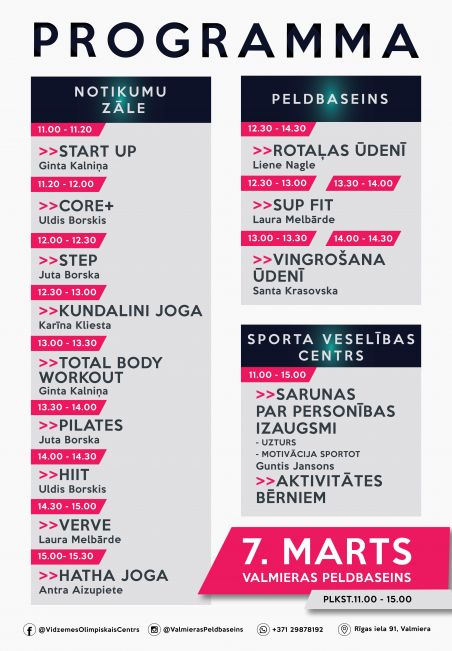 PROGRAMMA

NOTIKUMU ZĀLE

11.00 - 11.20
>>START UP
Ginta Kalniņa

11.20 - 12.00
>>CORE+
Uldis Borskis

12.00 - 12.30
>>STEP
Juta Borska

12.30 - 13.00
>>KUNDALINI JOGA
Karīna Kliesta

13.00 - 13.30
>>TOTAL BODY WORKOUT
Ginta Kalniņa

13.30 - 14.00
>>PILATES
Juta Borska

14.00 - 14.30
>>HIIT
Uldis Borskis

14.30 - 15.00
>>VERVE
Laura Melbārde

15.00- 15.30
>>HATHA JOGA
Antra Aizupiete

PELDBASEINS

12.30 - 14.30
>>ROTAĻAS ŪDENĪ
Liene Nagle

12.30 - 13.00
13.30 - 14.00
>>SUP FIT
Laura Melbārde

13.00 - 13.30
14.00 - 14.30
>>VINGROŠANA ŪDENĪ
Santa Krasovska

SPORTA VESELĪBAS CENTRS

11.00 - 15.00
>>SARUNAS PAR PERSONĪBAS IZAUGSMI
- UZTURS
- MOTIVĀCIJA SPORTOT
Guntis Jansons
>>AKTIVITĀTES BĒRNIEM

7. MARTS
VALMIERAS PELDBASEINS
PLKST.11.00 - 15.00

@VidzemesOlimpiskaisCentrs @ValmierasPeldbaseins +371 29878192 Rīgas iela 91, Valmiera